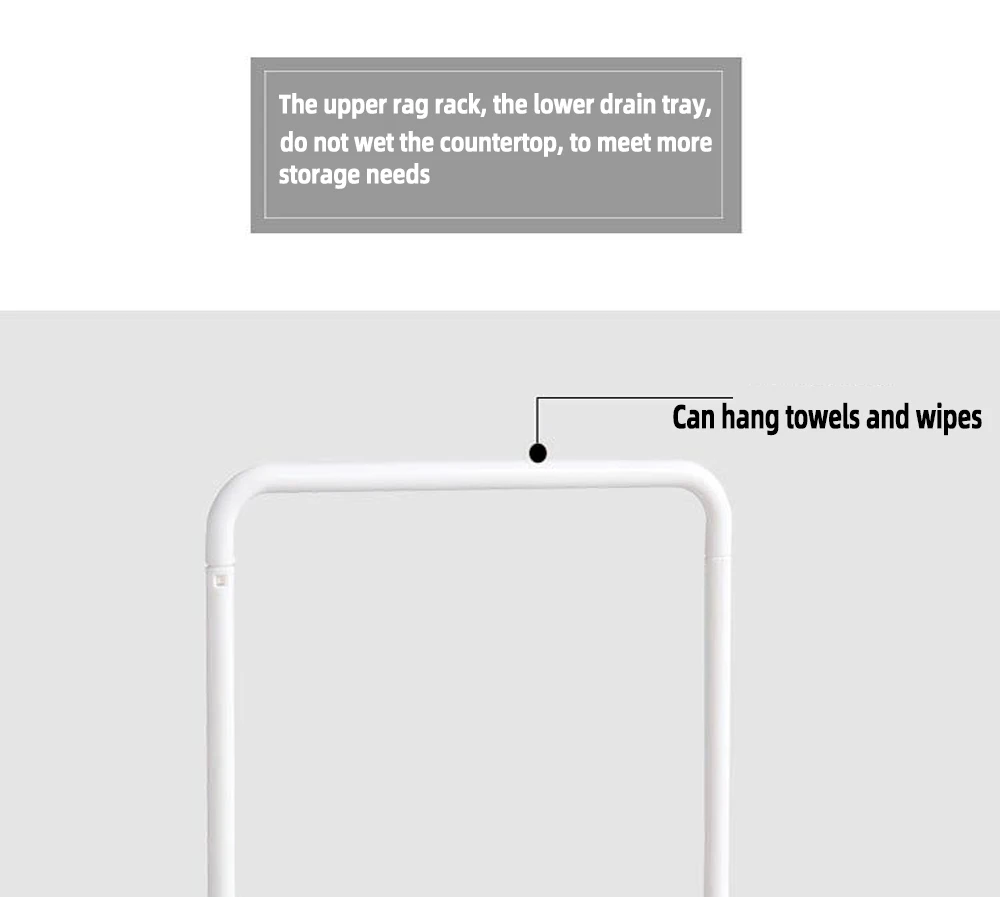 The upper rag rack, the lower drain tray, do not wet the countertop, to meet more storage needs

Can hang towels and wipes